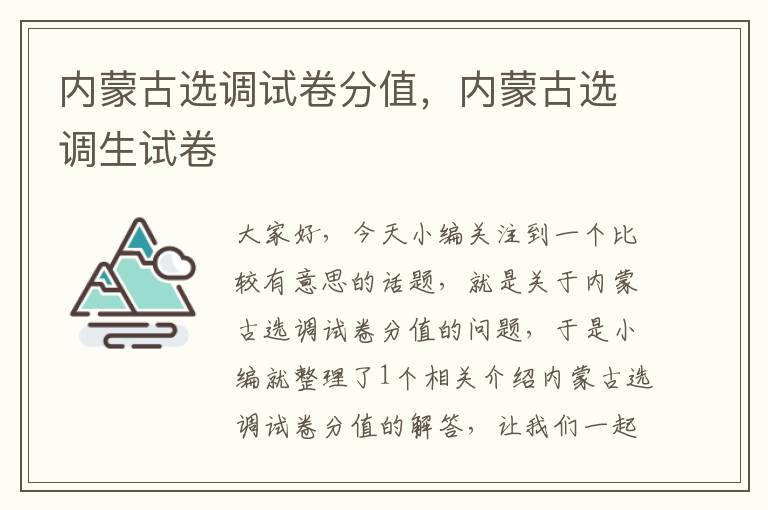 内蒙古选调试卷分值，内蒙古选调生试卷

大家好，今天小编关注到一个比较有意思的话题，就是关于内蒙古选调试卷分值的问题，于是小编就整理了1个相关介绍内蒙古选调试卷分值的解答，让我们一起